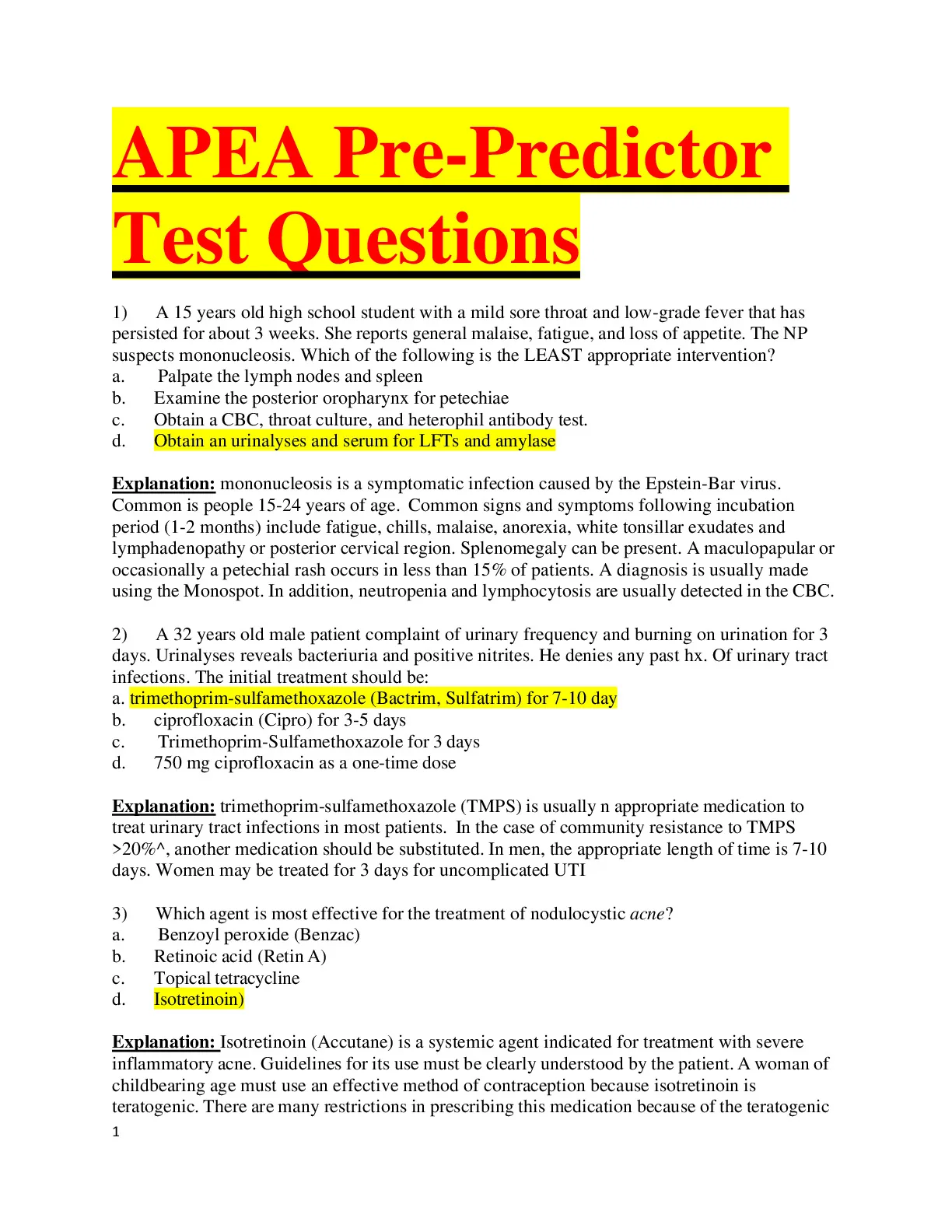 APEA Pre-Predictor Test Questions

1) A 15 years old high school student with a mild sore throat and low-grade fever that has persisted for about 3 weeks. She reports general malaise, fatigue, and loss of appetite. The NP suspects mononucleosis. Which of the following is the LEAST appropriate intervention?
a. Palpate the lymph nodes and spleen
b. Examine the posterior oropharynx for petechiae
c. Obtain a CBC, throat culture, and heterophil antibody test.
d. Obtain an urinalyses and serum for LFTs and amylase

Explanation: mononucleosis is a symptomatic infection caused by the Epstein-Bar virus. Common is people 15-24 years of age. Common signs and symptoms following incubation period (1-2 months) include fatigue, chills, malaise, anorexia, white tonsillar exudates and lymphadenopathy or posterior cervical region. Splenomegaly can be present. A maculopapular or occasionally a petechial rash occurs in less than 15% of patients. A diagnosis is usually made using the Monospot. In addition, neutropenia and lymphocytosis are usually detected in the CBC.

2) A 32 years old male patient complaint of urinary frequency and burning on urination for 3 days. Urinalyses reveals bacteriuria and positive nitrites. He denies any past hx. Of urinary tract infections. The initial treatment should be:
a. trimethoprim-sulfamethoxazole (Bactrim, Sulfatrim) for 7-10 day
b. ciprofloxacin (Cipro) for 3-5 days
c. Trimethoprim-Sulfamethoxazole for 3 days
d. 750 mg ciprofloxacin as a one-time dose

Explanation: trimethoprim-sulfamethoxazole (TMPS) is usually n appropriate medication to treat urinary tract infections in most patients. In the case of community resistance to TMPS >20%^, another medication should be substituted. In men, the appropriate length of time is 7-10 days. Women may be treated for 3 days for uncomplicated UTI

3) Which agent is most effective for the treatment of nodulocystic acne?
a. Benzoyl peroxide (Benzac)
b. Retinoic acid (Retin A)
c. Topical tetracycline
d. Isotretinoin)

Explanation: Isotretinoin (Accutane) is a systemic agent indicated for treatment with severe inflammatory acne. Guidelines for its use must be clearly understood by the patient. A woman of childbearing age must use an effective method of contraception because isotretinoin is teratogenic. There are many restrictions in prescribing this medication because of the teratogenic
1